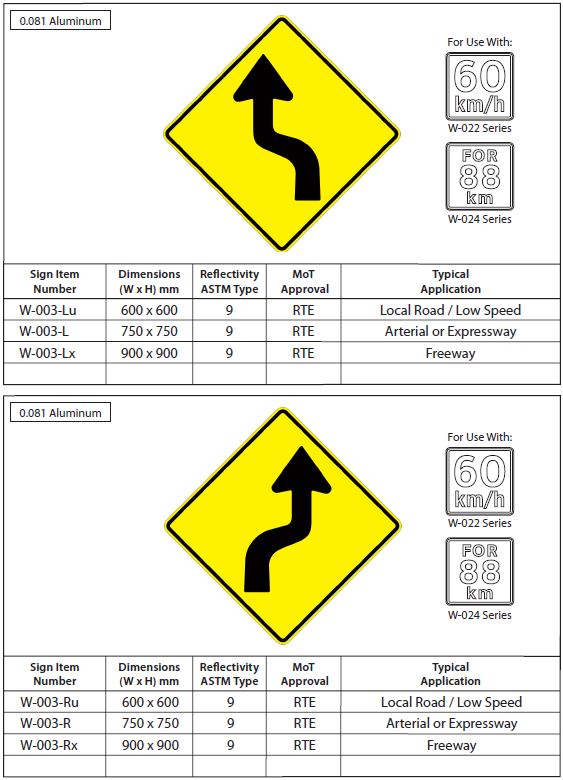 0.081 Aluminum

For Use With:

60 km/h

W-022 Series

FOR 88 km

W-024 Series

| Sign Item Number | Dimensions (W x H) mm | Reflectivity ASTM Type | MoT Approval | Typical Application |
|---|---|---|---|---|
| W-003-Lu | 600 x 600 | 9 | RTE | Local Road / Low Speed |
| W-003-L | 750 x 750 | 9 | RTE | Arterial or Expressway |
| W-003-Lx | 900 x 900 | 9 | RTE | Freeway |
| | | | | |

0.081 Aluminum

For Use With:

60 km/h

W-022 Series

FOR 88 km

W-024 Series

| Sign Item Number | Dimensions (W x H) mm | Reflectivity ASTM Type | MoT Approval | Typical Application |
|---|---|---|---|---|
| W-003-Ru | 600 x 600 | 9 | RTE | Local Road / Low Speed |
| W-003-R | 750 x 750 | 9 | RTE | Arterial or Expressway |
| W-003-Rx | 900 x 900 | 9 | RTE | Freeway |
| | | | | |